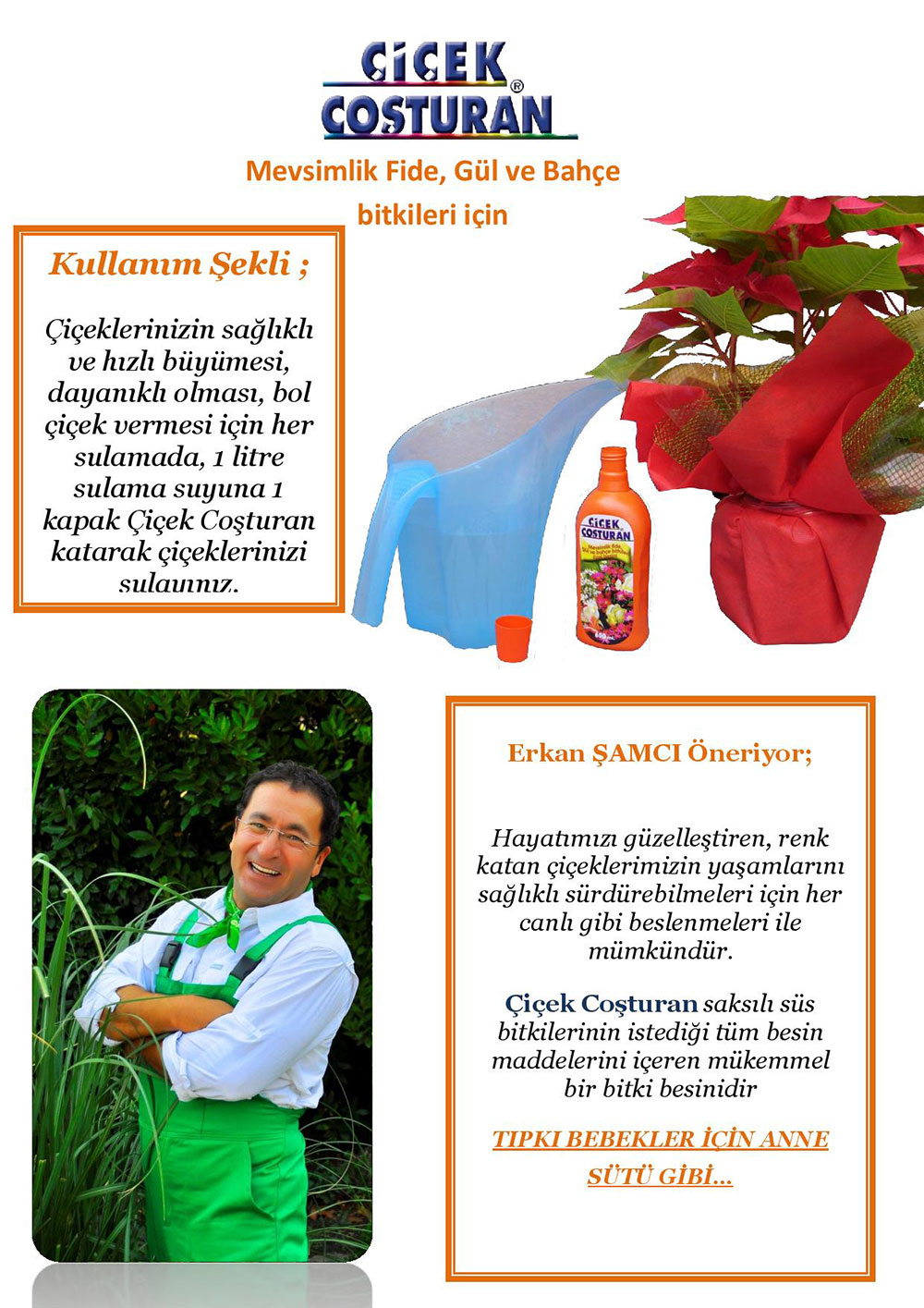 ÇİÇEK COŞTURAN®

Mevsimlik Fide, Gül ve Bahçe bitkileri için

Kullanım Şekli ;

Çiçeklerinizin sağlıklı ve hızlı büyümesi, dayanıklı olması, bol çiçek vermesi için her sulamada, 1 litre sulama suyuna 1 kapak Çiçek Coşturan katarak çiçeklerinizi sulayınız.

ÇİÇEK COŞTURAN

Mevsimlik fide, Gül ve bahçe bitkileri

600 ml

Erkan ŞAMCI Öneriyor;

Hayatımızı güzelleştiren, renk katan çiçeklerimizin yaşamlarını sağlıklı sürdürebilmeleri için her canlı gibi beslenmeleri ile mümkündür.

Çiçek Coşturan saksılı süs bitkilerinin istediği tüm besin maddelerini içeren mükemmel bir bitki besinidir

TIPKI BEBEKLER İÇİN ANNE SÜTÜ GİBİ...